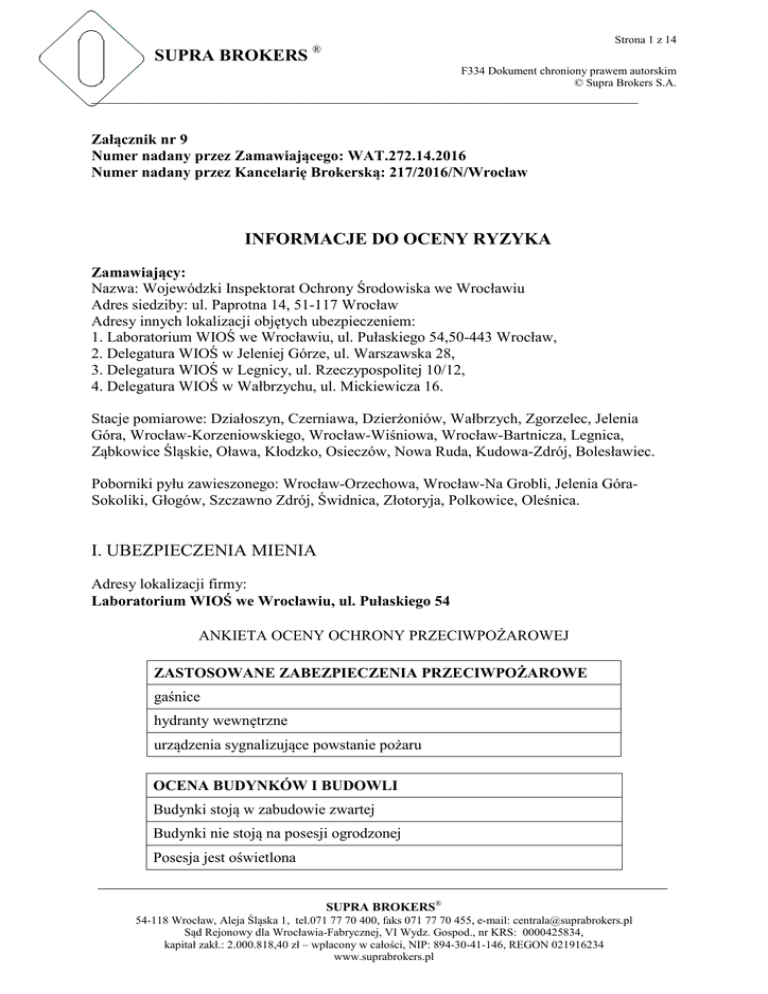 SUPRA BROKERS ®

Strona 1 z 14

F334 Dokument chroniony prawem autorskim
© Supra Brokers S.A.

Załącznik nr 9
Numer nadany przez Zamawiającego: WAT.272.14.2016
Numer nadany przez Kancelarię Brokerską: 217/2016/N/Wrocław

INFORMACJE DO OCENY RYZYKA

Zamawiający:
Nazwa: Wojewódzki Inspektorat Ochrony Środowiska we Wrocławiu
Adres siedziby: ul. Paprotna 14, 51-117 Wrocław
Adresy innych lokalizacji objętych ubezpieczeniem:
1. Laboratorium WIOŚ we Wrocławiu, ul. Pułaskiego 54,50-443 Wrocław,
2. Delegatura WIOŚ w Jeleniej Górze, ul. Warszawska 28,
3. Delegatura WIOŚ w Legnicy, ul. Rzeczypospolitej 10/12,
4. Delegatura WIOŚ w Wałbrzychu, ul. Mickiewicza 16.

Stacje pomiarowe: Działoszyn, Czerniawa, Dzierżoniów, Wałbrzych, Zgorzelec, Jelenia Góra, Wrocław-Korzeniowskiego, Wrocław-Wiśniowa, Wrocław-Bartnicza, Legnica, Ząbkowice Śląskie, Oława, Kłodzko, Osieczów, Nowa Ruda, Kudowa-Zdrój, Bolesławiec.

Poborniki pyłu zawieszonego: Wrocław-Orzechowa, Wrocław-Na Grobli, Jelenia Góra-Sokoliki, Głogów, Szczawno Zdrój, Świdnica, Złotoryja, Polkowice, Oleśnica.

I. UBEZPIECZENIA MIENIA

Adresy lokalizacji firmy:
Laboratorium WIOŚ we Wrocławiu, ul. Pułaskiego 54

ANKIETA OCENY OCHRONY PRZECIWPOŻAROWEJ

| ZASTOSOWANE ZABEZPIECZENIA PRZECIWPOŻAROWE |
|---|
| gaśnice |
| hydranty wewnętrzne |
| urządzenia sygnalizujące powstanie pożaru |

| OCENA BUDYNKÓW I BUDOWLI |
|---|
| Budynki stoją w zabudowie zwartej |
| Budynki nie stoją na posesji ogrodzonej |
| Posesja jest oświetlona |

SUPRA BROKERS®
54-118 Wrocław, Aleja Śląska 1, tel.071 77 70 400, faks 071 77 70 455, e-mail: centrala@suprabrokers.pl
Sąd Rejonowy dla Wrocławia-Fabrycznej, VI Wydz. Gospod., nr KRS: 0000425834,
kapitał zakł.: 2.000.818,40 zł – wpłacony w całości, NIP: 894-30-41-146, REGON 021916234
www.suprabrokers.pl